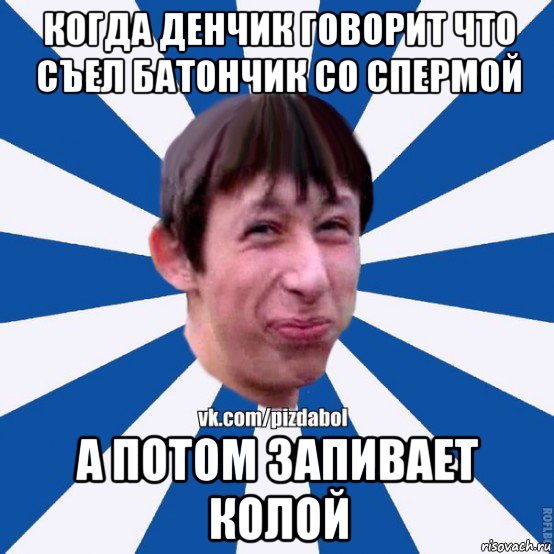 КОГДА ДЕНЧИК ГОВОРИТ ЧТО СЪЕЛ БАТОНЧИК СО СПЕРМОЙ

vk.com/pizdabol

А ПОТОМ ЗАПИВАЕТ КОЛОЙ

ROFLB

risovach.ru